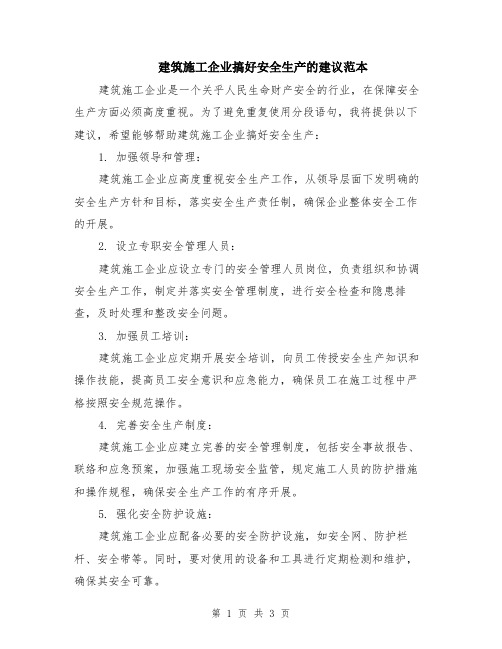 建筑施工企业搞好安全生产的建议范本

建筑施工企业是一个关乎人民生命财产安全的行业，在保障安全生产方面必须高度重视。为了避免重复使用分段语句，我将提供以下建议，希望能够帮助建筑施工企业搞好安全生产：

1. 加强领导和管理：

建筑施工企业应高度重视安全生产工作，从领导层面下发明确的安全生产方针和目标，落实安全生产责任制，确保企业整体安全工作的开展。

2. 设立专职安全管理人员：

建筑施工企业应设立专门的安全管理人员岗位，负责组织和协调安全生产工作，制定并落实安全管理制度，进行安全检查和隐患排查，及时处理和整改安全问题。

3. 加强员工培训：

建筑施工企业应定期开展安全培训，向员工传授安全生产知识和操作技能，提高员工安全意识和应急能力，确保员工在施工过程中严格按照安全规范操作。

4. 完善安全生产制度：

建筑施工企业应建立完善的安全管理制度，包括安全事故报告、联络和应急预案，加强施工现场安全监管，规定施工人员的防护措施和操作规程，确保安全生产工作的有序开展。

5. 强化安全防护设施：

建筑施工企业应配备必要的安全防护设施，如安全网、防护栏杆、安全带等。同时，要对使用的设备和工具进行定期检测和维护，确保其安全可靠。

第 1 页 共 3 页